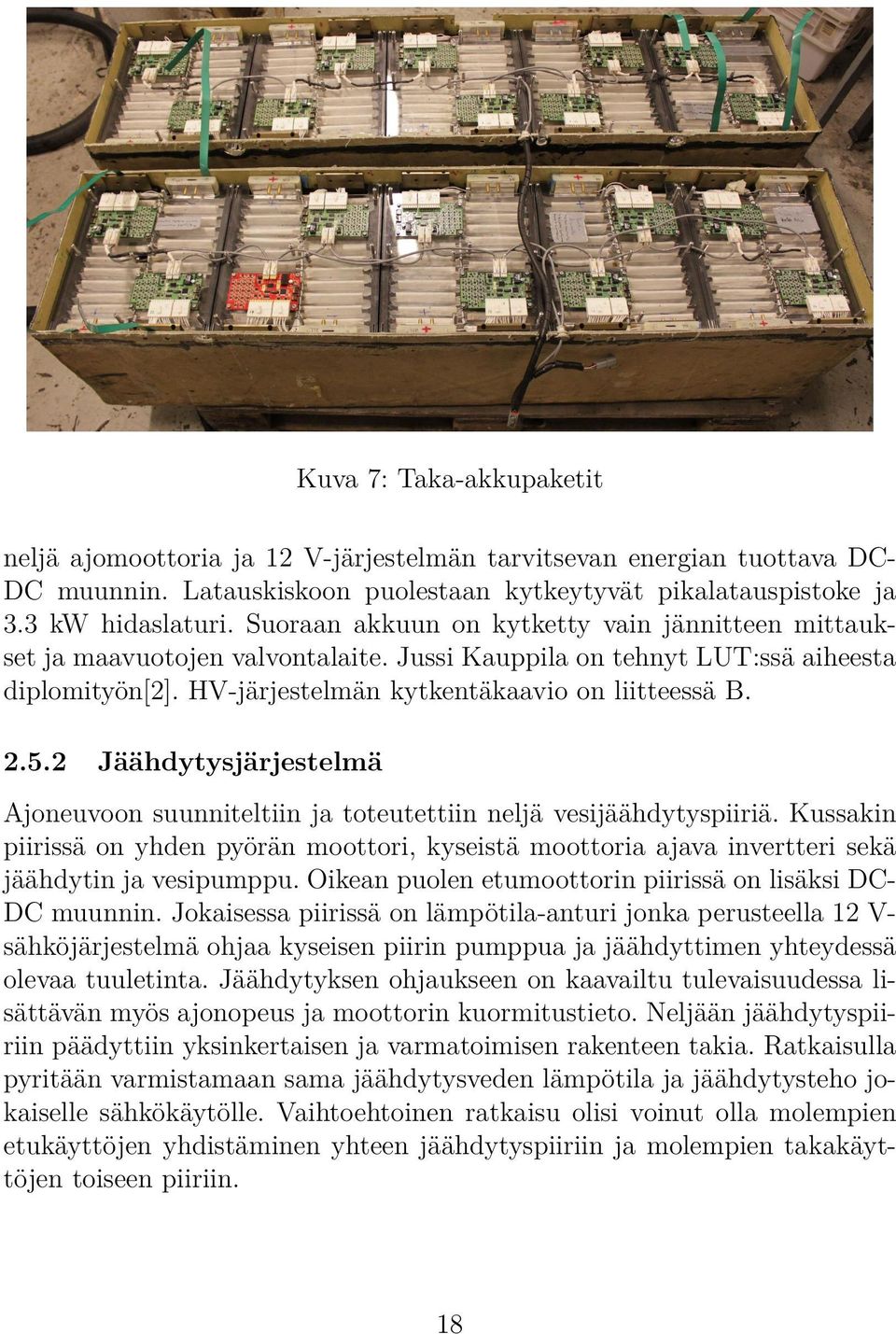 Kuva 7: Taka-akkupaketit

neljä ajomoottoria ja 12 V-järjestelmän tarvitsevan energian tuottava DC-DC muunnin. Latauskiskoon puolestaan kytkeytyvät pikalatauspistoke ja 3.3 kW hidaslaturi. Suoraan akkuun on kytketty vain jännitteen mittaukset ja maavuotojen valvontalaite. Jussi Kauppila on tehnyt LUT:ssä aiheesta diplomityön[2]. HV-järjestelmän kytkentäkaavio on liitteessä B.

2.5.2 Jäähdytysjärjestelmä

Ajoneuvoon suunniteltiin ja toteutettiin neljä vesijäähdytyspiiriä. Kussakin piirissä on yhden pyörän moottori, kyseistä moottoria ajava invertteri sekä jäähdytin ja vesipumppu. Oikean puolen etumoottorin piirissä on lisäksi DC-DC muunnin. Jokaisessa piirissä on lämpötila-anturi jonka perusteella 12 V-sähköjärjestelmä ohjaa kyseisen piirin pumppua ja jäähdyttimen yhteydessä olevaa tuuletinta. Jäähdytyksen ohjaukseen on kaavailtu tulevaisuudessa lisättävän myös ajonopeus ja moottorin kuormitustieto. Neljään jäähdytyspiiriin päädyttiin yksinkertaisen ja varmatoimisen rakenteen takia. Ratkaisulla pyritään varmistamaan sama jäähdytysveden lämpötila ja jäähdytysteho jokaiselle sähkökäytölle. Vaihtoehtoinen ratkaisu olisi voinut olla molempien etukäyttöjen yhdistäminen yhteen jäähdytyspiiriin ja molempien takakäyttöjen toiseen piiriin.

18